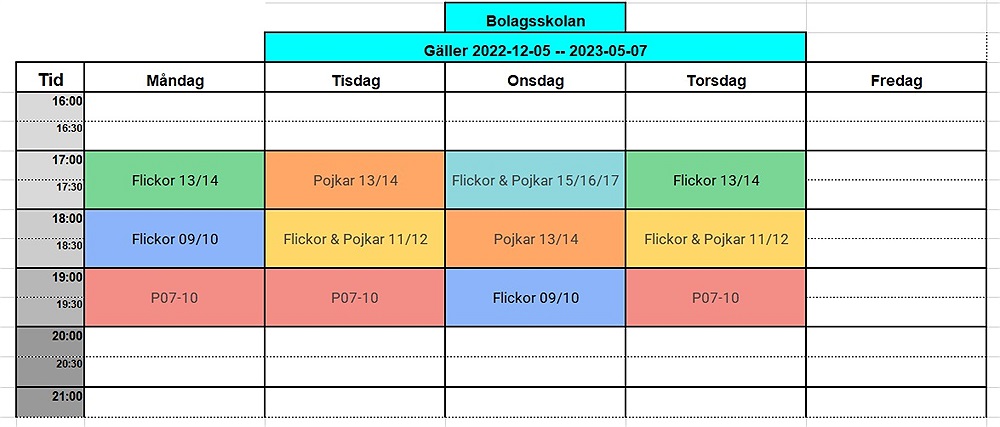 Bolagsskolan

Gäller 2022-12-05 -- 2023-05-07

| Tid | Måndag | Tisdag | Onsdag | Torsdag | Fredag |
|---|---|---|---|---|---|
| 16:00 | | | | | |
| 16:30 | | | | | |
| 17:00 | Flickor 13/14 | Pojkar 13/14 | Flickor & Pojkar 15/16/17 | Flickor 13/14 | |
| 17:30 | | | | | |
| 18:00 | Flickor 09/10 | Flickor & Pojkar 11/12 | Pojkar 13/14 | Flickor & Pojkar 11/12 | |
| 18:30 | | | | | |
| 19:00 | P07-10 | P07-10 | Flickor 09/10 | P07-10 | |
| 19:30 | | | | | |
| 20:00 | | | | | |
| 20:30 | | | | | |
| 21:00 | | | | | |